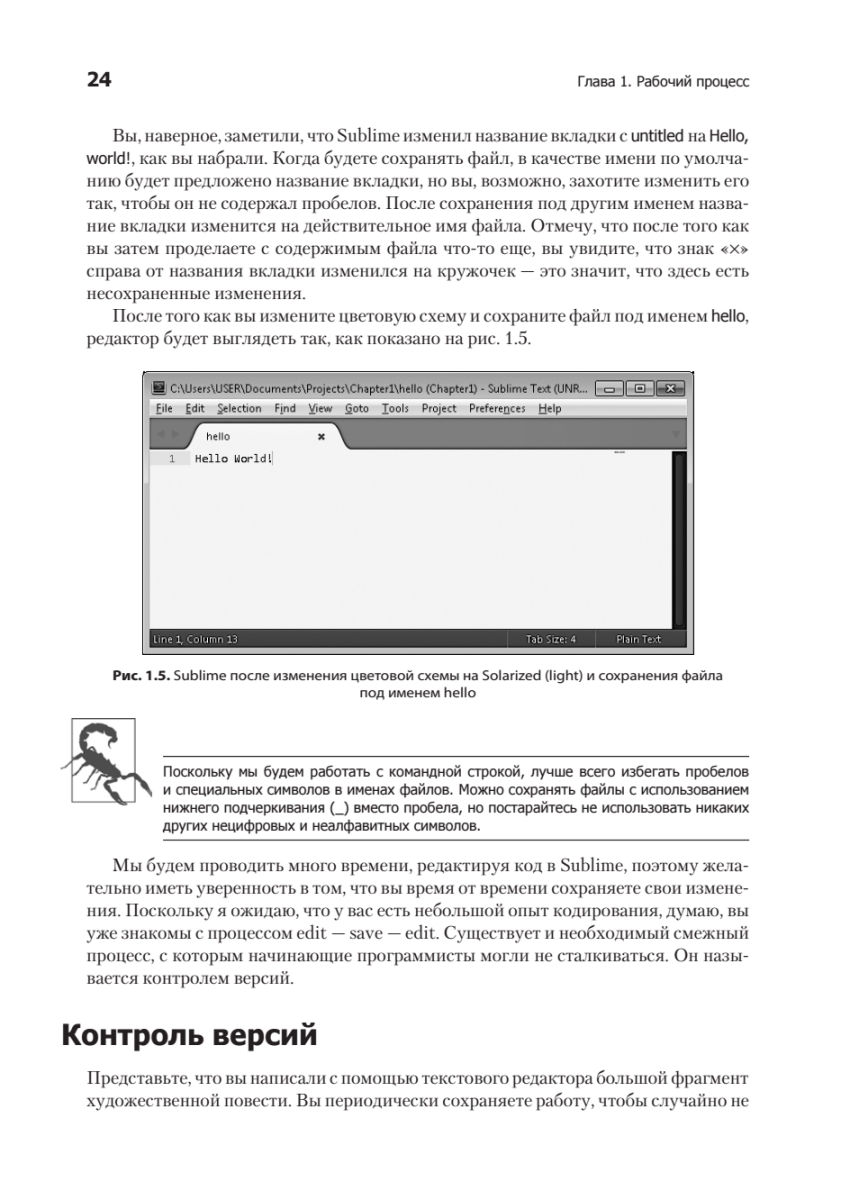 24 Глава 1. Рабочий процесс

Вы, наверное, заметили, что Sublime изменил название вкладки с untitled на Hello, world!, как вы набрали. Когда будете сохранять файл, в качестве имени по умолчанию будет предложено название вкладки, но вы, возможно, захотите изменить его так, чтобы он не содержал пробелов. После сохранения под другим именем название вкладки изменится на действительное имя файла. Отмечу, что после того как вы затем проделаете с содержимым файла что-то еще, вы увидите, что знак «×» справа от названия вкладки изменился на кружочек — это значит, что здесь есть несохраненные изменения.

После того как вы измените цветовую схему и сохраните файл под именем hello, редактор будет выглядеть так, как показано на рис. 1.5.

C:\Users\USER\Documents\Projects\Chapter1\hello (Chapter1) - Sublime Text (UNR...

File Edit Selection Find View Goto Tools Project Preferences Help

hello ×

1 Hello World!

Line 1, Column 13 Tab Size: 4 Plain Text

Рис. 1.5. Sublime после изменения цветовой схемы на Solarized (light) и сохранения файла под именем hello

Поскольку мы будем работать с командной строкой, лучше всего избегать пробелов и специальных символов в именах файлов. Можно сохранять файлы с использованием нижнего подчеркивания (_) вместо пробела, но постарайтесь не использовать никаких других нецифровых и неалфавитных символов.

Мы будем проводить много времени, редактируя код в Sublime, поэтому желательно иметь уверенность в том, что вы время от времени сохраняете свои изменения. Поскольку я ожидаю, что у вас есть небольшой опыт кодирования, думаю, вы уже знакомы с процессом edit — save — edit. Существует и необходимый смежный процесс, с которым начинающие программисты могли не сталкиваться. Он называется контролем версий.

Контроль версий

Представьте, что вы написали с помощью текстового редактора большой фрагмент художественной повести. Вы периодически сохраняете работу, чтобы случайно не